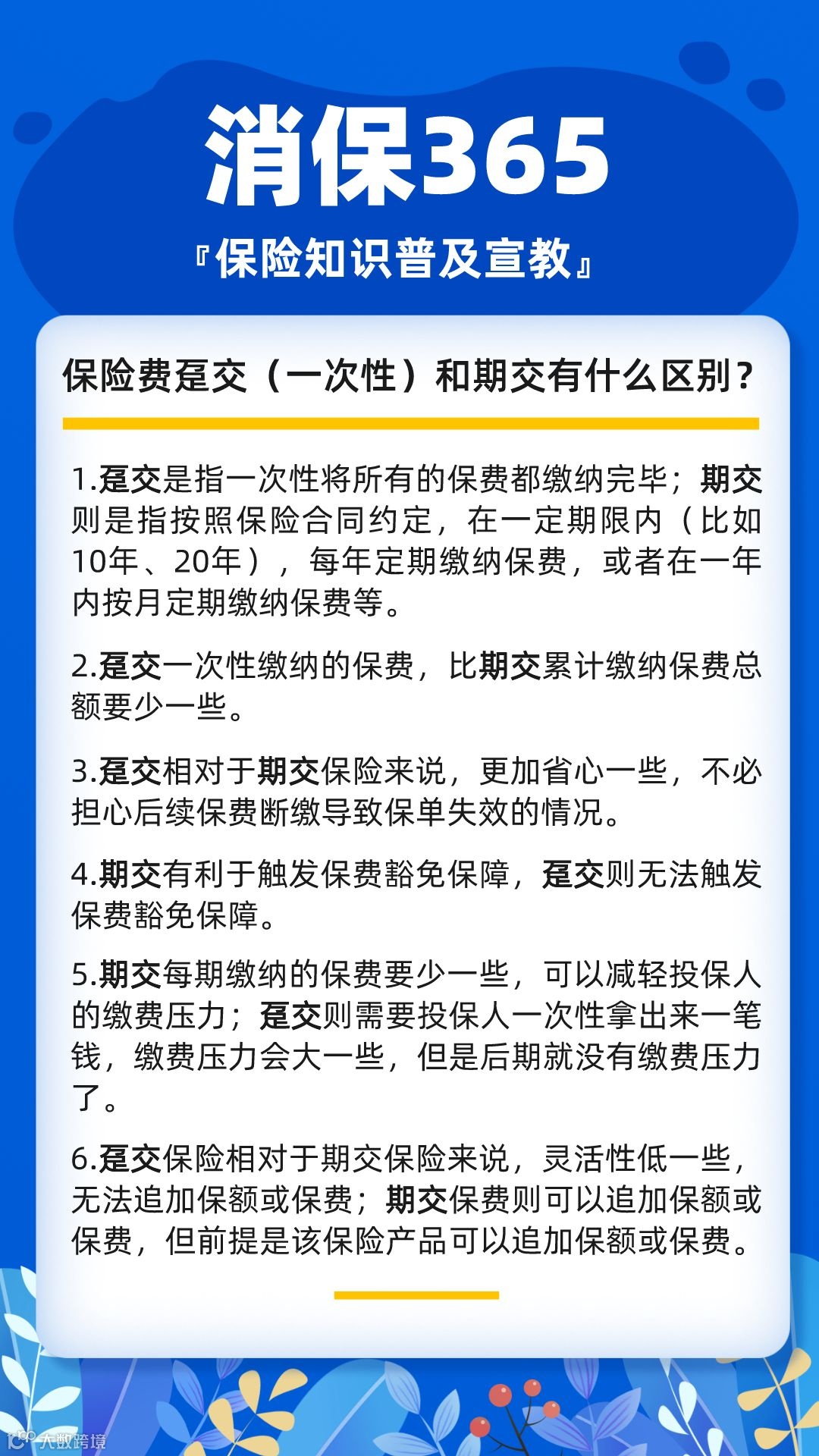 消保365

『保险知识普及宣教』

保险费趸交（一次性）和期交有什么区别？

1.趸交是指一次性将所有的保费都缴纳完毕；期交则是指按照保险合同约定，在一定期限内（比如10年、20年），每年定期缴纳保费，或者在一年内按月定期缴纳保费等。

2.趸交一次性缴纳的保费，比期交累计缴纳保费总额要少一些。

3.趸交相对于期交保险来说，更加省心一些，不必担心后续保费断缴导致保单失效的情况。

4.期交有利于触发保费豁免保障，趸交则无法触发保费豁免保障。

5.期交每期缴纳的保费要少一些，可以减轻投保人的缴费压力；趸交则需要投保人一次性拿出来一笔钱，缴费压力会大一些，但是后期就没有缴费压力了。

6.趸交保险相对于期交保险来说，灵活性低一些，无法追加保额或保费；期交保费则可以追加保额或保费，但前提是该保险产品可以追加保额或保费。

大数跨境